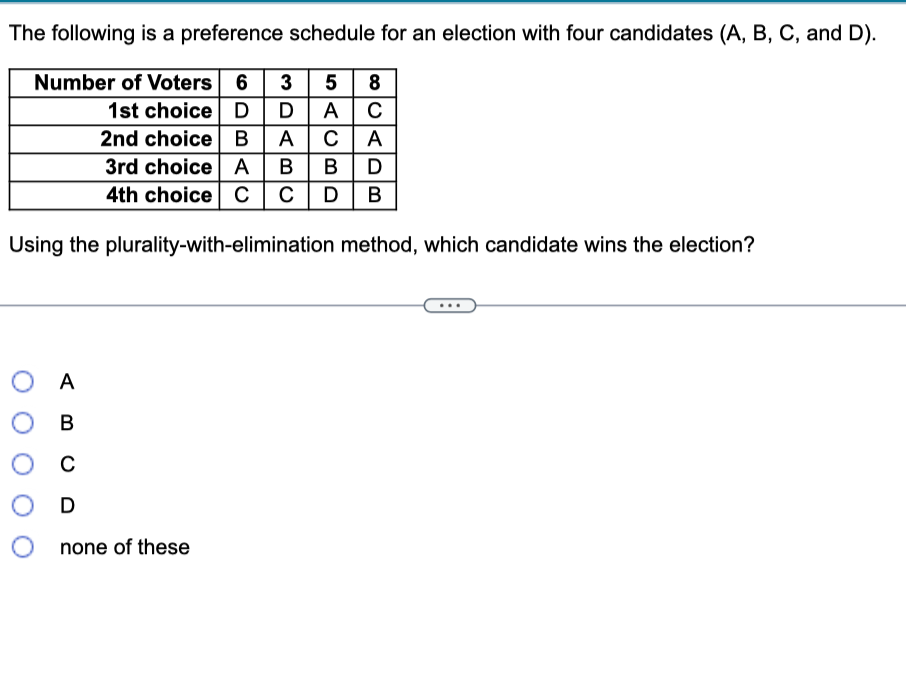 The following is a preference schedule for an election with four candidates (A, B, C, and D).

| Number of Voters | 6 | 3 | 5 | 8 |
|---|---|---|---|---|
| 1st choice | D | D | A | C |
| 2nd choice | B | A | C | A |
| 3rd choice | A | B | B | D |
| 4th choice | C | C | D | B |

Using the plurality-with-elimination method, which candidate wins the election?

...

A

B

C

D

none of these